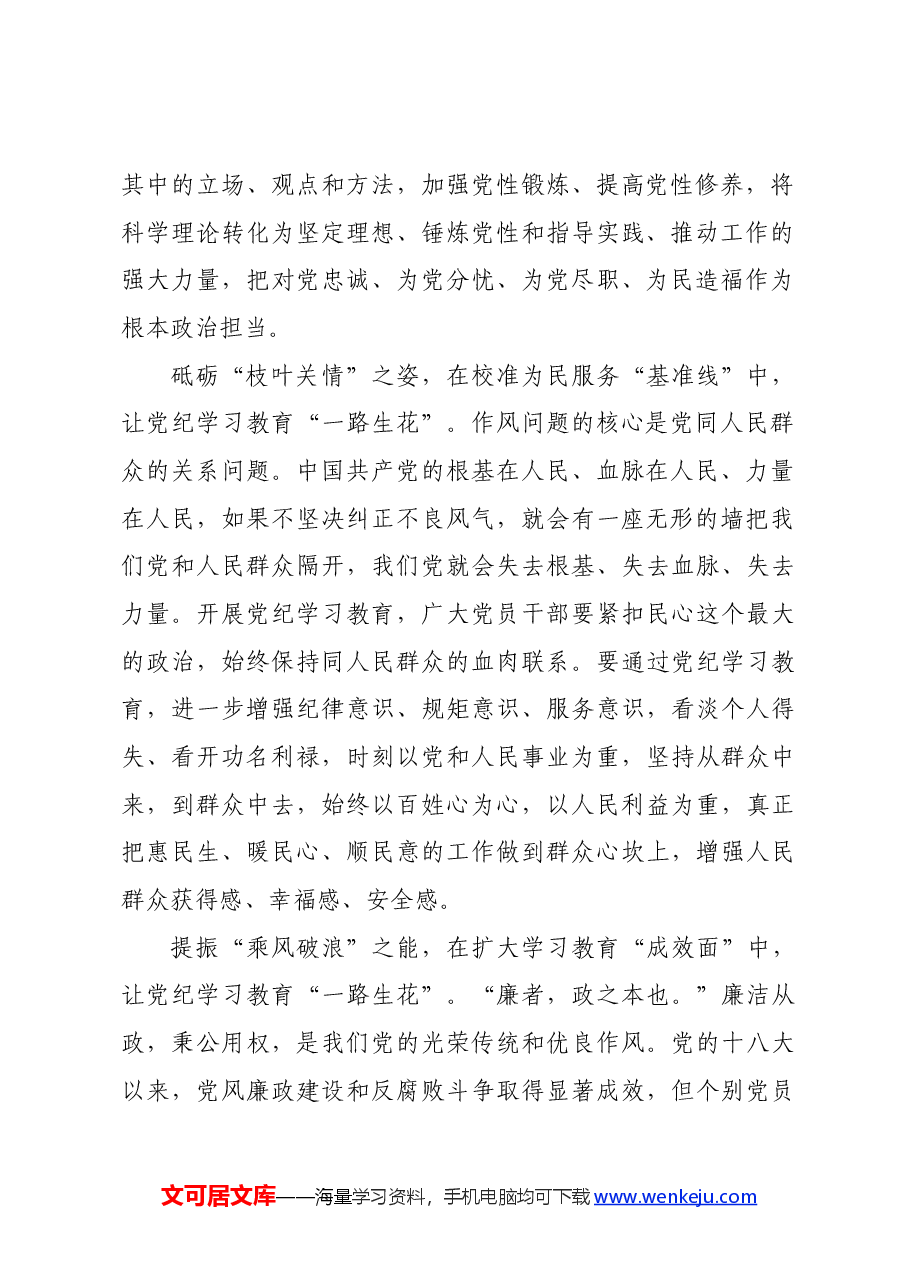 其中的立场、观点和方法，加强党性锻炼、提高党性修养，将科学理论转化为坚定理想、锤炼党性和指导实践、推动工作的强大力量，把对党忠诚、为党分忧、为党尽职、为民造福作为根本政治担当。

砥砺“枝叶关情”之姿，在校准为民服务“基准线”中，让党纪学习教育“一路生花”。作风问题的核心是党同人民群众的关系问题。中国共产党的根基在人民、血脉在人民、力量在人民，如果不坚决纠正不良风气，就会有一座无形的墙把我们党和人民群众隔开，我们党就会失去根基、失去血脉、失去力量。开展党纪学习教育，广大党员干部要紧扣民心这个最大的政治，始终保持同人民群众的血肉联系。要通过党纪学习教育，进一步增强纪律意识、规矩意识、服务意识，看淡个人得失、看开功名利禄，时刻以党和人民事业为重，坚持从群众中来，到群众中去，始终以百姓心为心，以人民利益为重，真正把惠民生、暖民心、顺民意的工作做到群众心坎上，增强人民群众获得感、幸福感、安全感。

提振“乘风破浪”之能，在扩大学习教育“成效面”中，让党纪学习教育“一路生花”。“廉者，政之本也。”廉洁从政，秉公用权，是我们党的光荣传统和优良作风。党的十八大以来，党风廉政建设和反腐败斗争取得显著成效，但个别党员

文可居文库——海量学习资料，手机电脑均可下载www.wenkeju.com